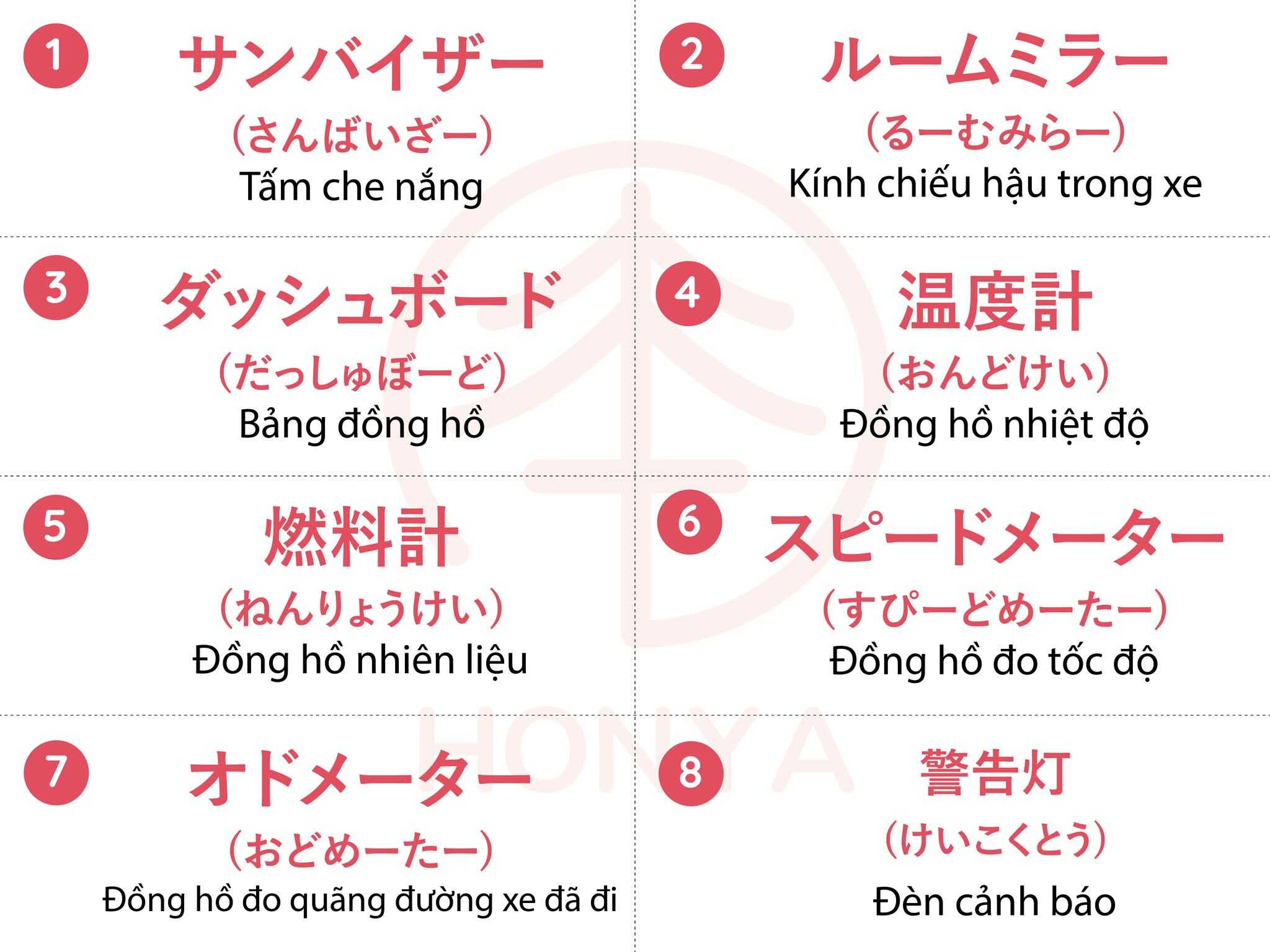 1
サンバイザー
(さんばいざー)
Tấm che nắng

2
ルームミラー
(るーむみらー)
Kính chiếu hậu trong xe

3
ダッシュボード
(だっしゅぼーど)
Bảng đồng hồ

4
温度計
(おんどけい)
Đồng hồ nhiệt độ

5
燃料計
(ねんりょうけい)
Đồng hồ nhiên liệu

6
スピードメーター
(すぴーどめーたー)
Đồng hồ đo tốc độ

7
オドメーター
(おどめーたー)
Đồng hồ đo quãng đường xe đã đi

8
警告灯
(けいこくとう)
Đèn cảnh báo

HONYA